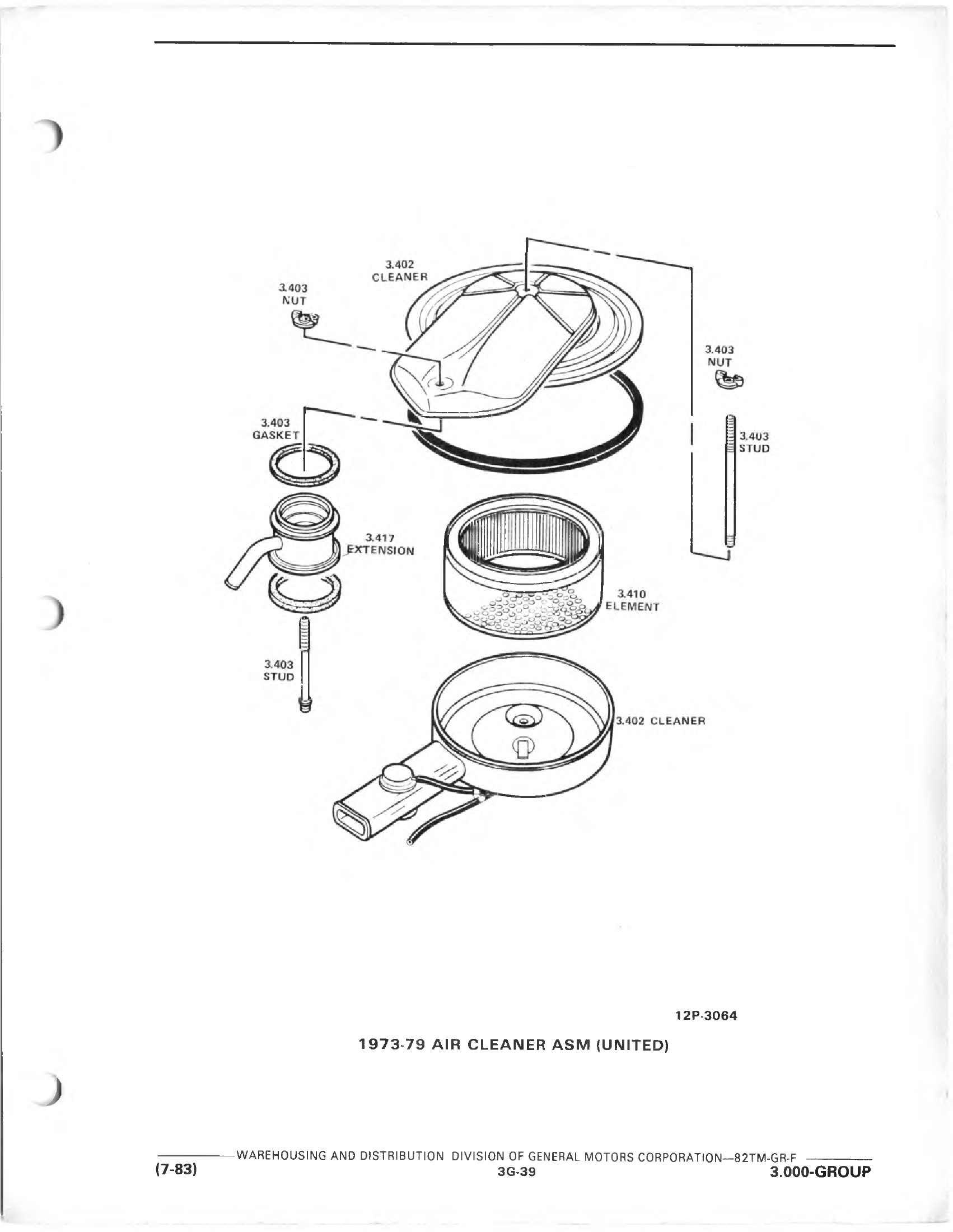 3.402
CLEANER

3.403
NUT

3.403
NUT

3.403
GASKET

3.403
STUD

3.417
EXTENSION

3.410
ELEMENT

3.403
STUD

3.402 CLEANER

12P-3064

1973-79 AIR CLEANER ASM (UNITED)

WAREHOUSING AND DISTRIBUTION DIVISION OF GENERAL MOTORS CORPORATION—82TM-GR-F

(7-83)

3G-39

3.000-GROUP